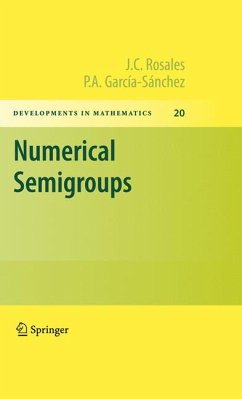 J.C. Rosales
P.A. García-Sánchez

DEVELOPMENTS IN MATHEMATICS 20

Numerical Semigroups

Springer